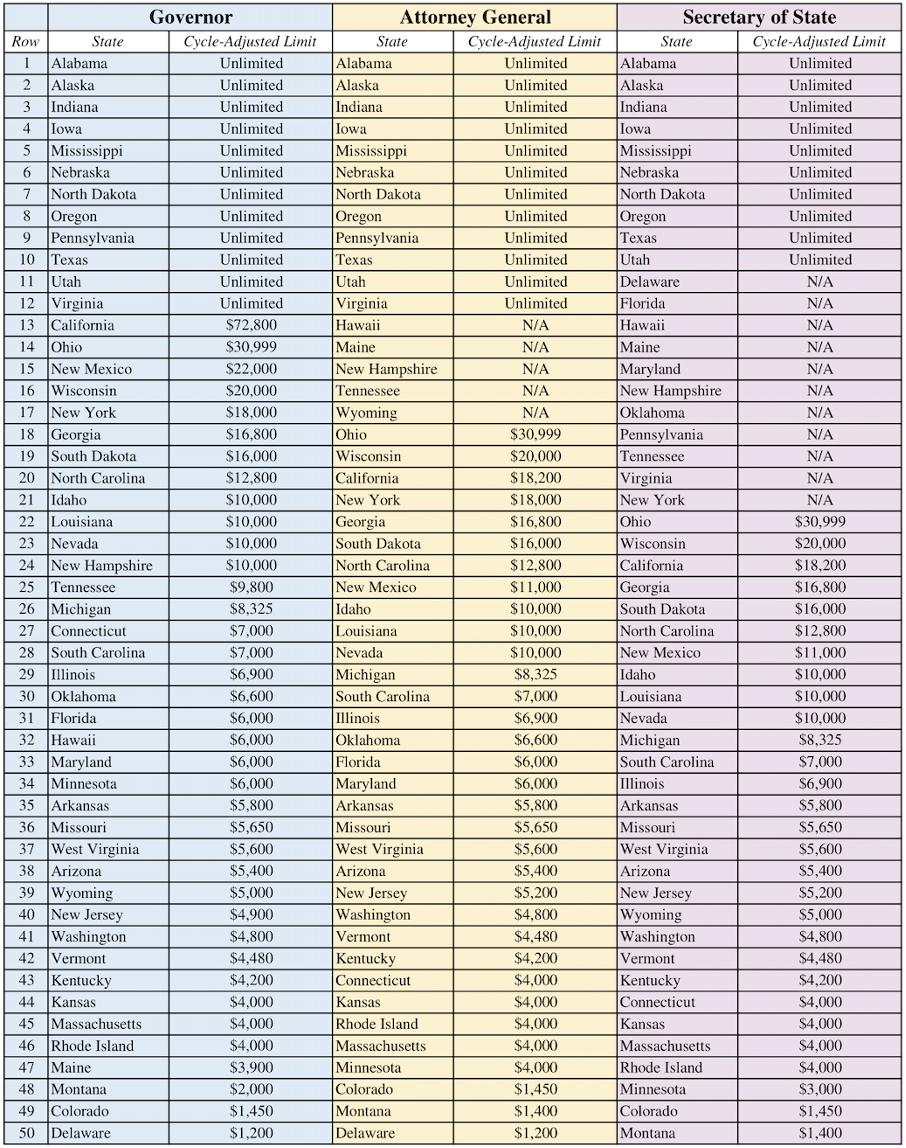 | | Governor | | Attorney General | | Secretary of State | |
|---|---|---|---|---|---|---|
| Row | State | Cycle-Adjusted Limit | State | Cycle-Adjusted Limit | State | Cycle-Adjusted Limit |
| 1 | Alabama | Unlimited | Alabama | Unlimited | Alabama | Unlimited |
| 2 | Alaska | Unlimited | Alaska | Unlimited | Alaska | Unlimited |
| 3 | Indiana | Unlimited | Indiana | Unlimited | Indiana | Unlimited |
| 4 | Iowa | Unlimited | Iowa | Unlimited | Iowa | Unlimited |
| 5 | Mississippi | Unlimited | Mississippi | Unlimited | Mississippi | Unlimited |
| 6 | Nebraska | Unlimited | Nebraska | Unlimited | Nebraska | Unlimited |
| 7 | North Dakota | Unlimited | North Dakota | Unlimited | North Dakota | Unlimited |
| 8 | Oregon | Unlimited | Oregon | Unlimited | Oregon | Unlimited |
| 9 | Pennsylvania | Unlimited | Pennsylvania | Unlimited | Texas | Unlimited |
| 10 | Texas | Unlimited | Texas | Unlimited | Utah | Unlimited |
| 11 | Utah | Unlimited | Utah | Unlimited | Delaware | N/A |
| 12 | Virginia | Unlimited | Virginia | Unlimited | Florida | N/A |
| 13 | California | $72,800 | Hawaii | N/A | Hawaii | N/A |
| 14 | Ohio | $30,999 | Maine | N/A | Maine | N/A |
| 15 | New Mexico | $22,000 | New Hampshire | N/A | Maryland | N/A |
| 16 | Wisconsin | $20,000 | Tennessee | N/A | New Hampshire | N/A |
| 17 | New York | $18,000 | Wyoming | N/A | Oklahoma | N/A |
| 18 | Georgia | $16,800 | Ohio | $30,999 | Pennsylvania | N/A |
| 19 | South Dakota | $16,000 | Wisconsin | $20,000 | Tennessee | N/A |
| 20 | North Carolina | $12,800 | California | $18,200 | Virginia | N/A |
| 21 | Idaho | $10,000 | New York | $18,000 | New York | N/A |
| 22 | Louisiana | $10,000 | Georgia | $16,800 | Ohio | $30,999 |
| 23 | Nevada | $10,000 | South Dakota | $16,000 | Wisconsin | $20,000 |
| 24 | New Hampshire | $10,000 | North Carolina | $12,800 | California | $18,200 |
| 25 | Tennessee | $9,800 | New Mexico | $11,000 | Georgia | $16,800 |
| 26 | Michigan | $8,325 | Idaho | $10,000 | South Dakota | $16,000 |
| 27 | Connecticut | $7,000 | Louisiana | $10,000 | North Carolina | $12,800 |
| 28 | South Carolina | $7,000 | Nevada | $10,000 | New Mexico | $11,000 |
| 29 | Illinois | $6,900 | Michigan | $8,325 | Idaho | $10,000 |
| 30 | Oklahoma | $6,600 | South Carolina | $7,000 | Louisiana | $10,000 |
| 31 | Florida | $6,000 | Illinois | $6,900 | Nevada | $10,000 |
| 32 | Hawaii | $6,000 | Oklahoma | $6,600 | Michigan | $8,325 |
| 33 | Maryland | $6,000 | Florida | $6,000 | South Carolina | $7,000 |
| 34 | Minnesota | $6,000 | Maryland | $6,000 | Illinois | $6,900 |
| 35 | Arkansas | $5,800 | Arkansas | $5,800 | Arkansas | $5,800 |
| 36 | Missouri | $5,650 | Missouri | $5,650 | Missouri | $5,650 |
| 37 | West Virginia | $5,600 | West Virginia | $5,600 | West Virginia | $5,600 |
| 38 | Arizona | $5,400 | Arizona | $5,400 | Arizona | $5,400 |
| 39 | Wyoming | $5,000 | New Jersey | $5,200 | New Jersey | $5,200 |
| 40 | New Jersey | $4,900 | Washington | $4,800 | Wyoming | $5,000 |
| 41 | Washington | $4,800 | Vermont | $4,480 | Washington | $4,800 |
| 42 | Vermont | $4,480 | Kentucky | $4,200 | Vermont | $4,480 |
| 43 | Kentucky | $4,200 | Connecticut | $4,000 | Kentucky | $4,200 |
| 44 | Kansas | $4,000 | Kansas | $4,000 | Connecticut | $4,000 |
| 45 | Massachusetts | $4,000 | Rhode Island | $4,000 | Kansas | $4,000 |
| 46 | Rhode Island | $4,000 | Massachusetts | $4,000 | Massachusetts | $4,000 |
| 47 | Maine | $3,900 | Minnesota | $4,000 | Rhode Island | $4,000 |
| 48 | Montana | $2,000 | Colorado | $1,450 | Minnesota | $3,000 |
| 49 | Colorado | $1,450 | Montana | $1,400 | Colorado | $1,450 |
| 50 | Delaware | $1,200 | Delaware | $1,200 | Montana | $1,400 |